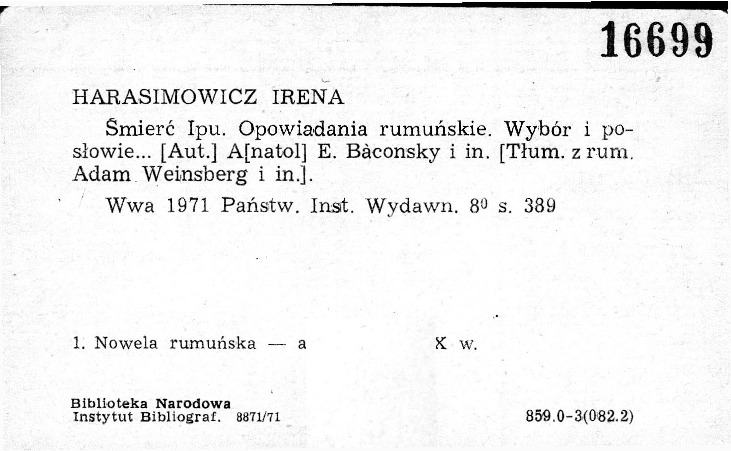 16699

HARASIMOWICZ IRENA

Śmierć Ipu. Opowiadania rumuńskie. Wybór i posłowie... [Aut.] A[natol] E. Bàconsky i in. [Tłum. z rum. Adam Weinsberg i in.].

Wwa 1971 Państw. Inst. Wydawn. $8^0$ s. 389

1. Nowela rumuńska — a X w.

Biblioteka Narodowa
Instytut Bibliograf. 8871/71

859.0-3(082.2)